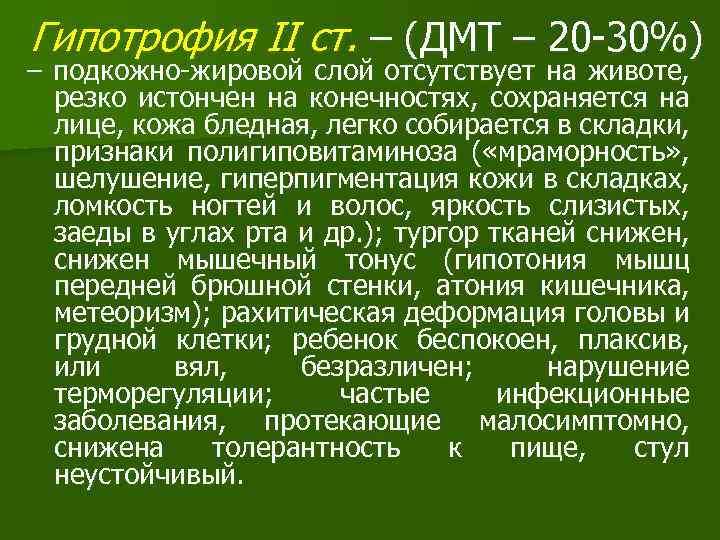 Гипотрофия II ст. – (ДМТ – 20-30%)
– подкожно-жировой слой отсутствует на животе, резко истончен на конечностях, сохраняется на лице, кожа бледная, легко собирается в складки, признаки полигиповитаминоза («мраморность», шелушение, гиперпигментация кожи в складках, ломкость ногтей и волос, яркость слизистых, заеды в углах рта и др.); тургор тканей снижен, снижен мышечный тонус (гипотония мышц передней брюшной стенки, атония кишечника, метеоризм); рахитическая деформация головы и грудной клетки; ребенок беспокоен, плаксив, или вял, безразличен; нарушение терморегуляции; частые инфекционные заболевания, протекающие малосимптомно, снижена толерантность к пище, стул неустойчивый.